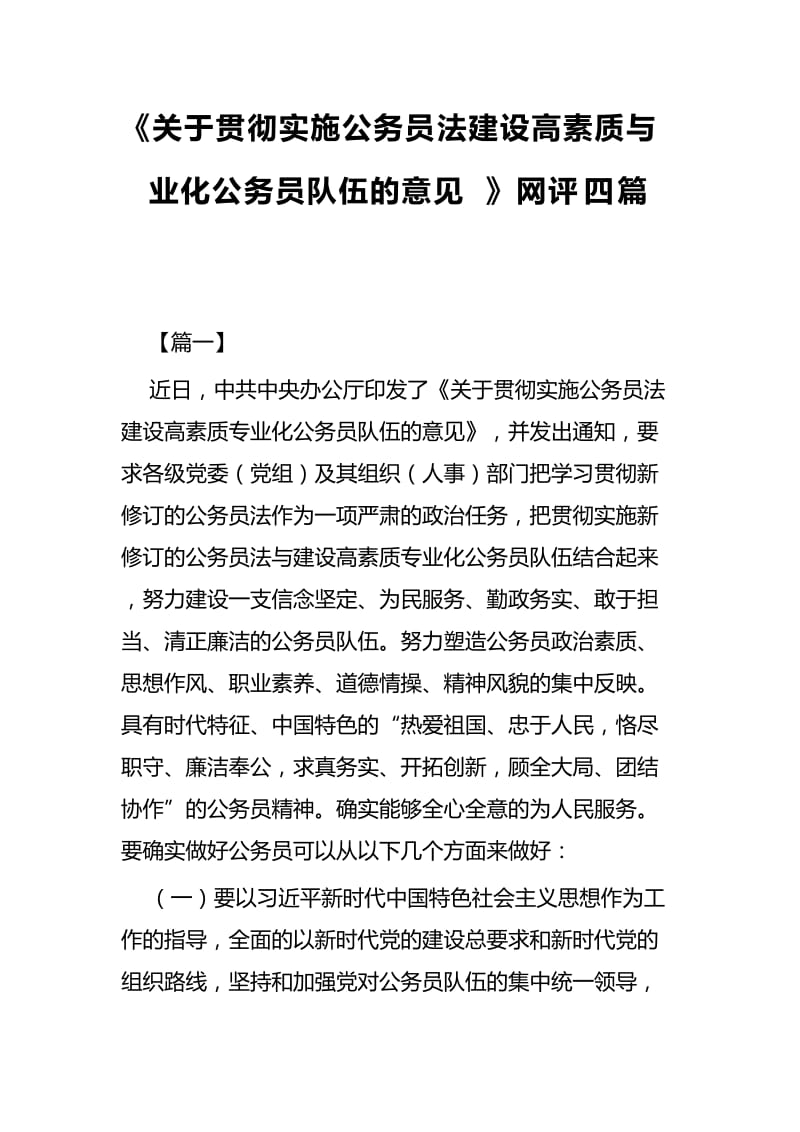 《关于贯彻实施公务员法建设高素质与业化公务员队伍的意见 》网评四篇

【篇一】

近日，中共中央办公厅印发了《关于贯彻实施公务员法建设高素质专业化公务员队伍的意见》，并发出通知，要求各级党委（党组）及其组织（人事）部门把学习贯彻新修订的公务员法作为一项严肃的政治任务，把贯彻实施新修订的公务员法与建设高素质专业化公务员队伍结合起来，努力建设一支信念坚定、为民服务、勤政务实、敢于担当、清正廉洁的公务员队伍。努力塑造公务员政治素质、思想作风、职业素养、道德情操、精神风貌的集中反映。具有时代特征、中国特色的“热爱祖国、忠于人民，恪尽职守、廉洁奉公，求真务实、开拓创新，顾全大局、团结协作”的公务员精神。确实能够全心全意的为人民服务。要确实做好公务员可以从以下几个方面来做好：

（一）要以习近平新时代中国特色社会主义思想作为工作的指导，全面的以新时代党的建设总要求和新时代党的组织路线，坚持和加强党对公务员队伍的集中统一领导，